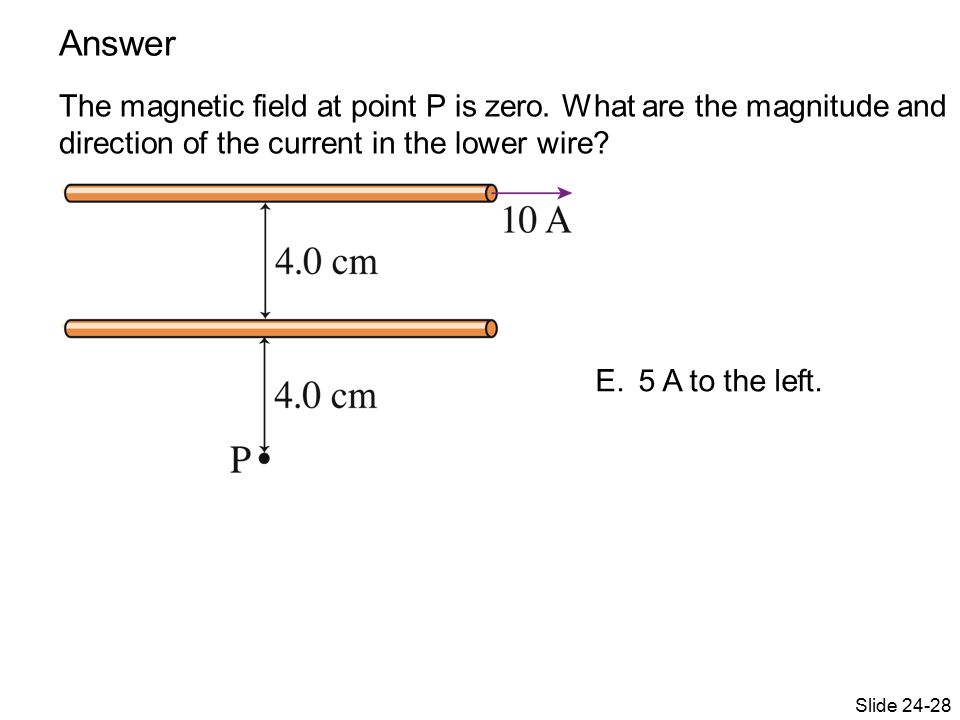 Answer

The magnetic field at point P is zero. What are the magnitude and direction of the current in the lower wire?

10 A

4.0 cm

4.0 cm

P

E. 5 A to the left.

Slide 24-28